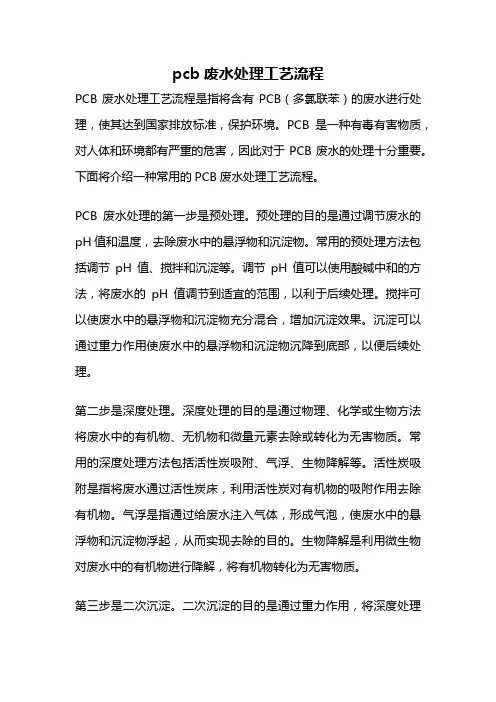 pcb 废水处理工艺流程

PCB 废水处理工艺流程是指将含有 PCB（多氯联苯）的废水进行处理，使其达到国家排放标准，保护环境。PCB 是一种有毒有害物质，对人体和环境都有严重的危害，因此对于 PCB 废水的处理十分重要。下面将介绍一种常用的 PCB 废水处理工艺流程。

PCB 废水处理的第一步是预处理。预处理的目的是通过调节废水的 pH 值和温度，去除废水中的悬浮物和沉淀物。常用的预处理方法包括调节 pH 值、搅拌和沉淀等。调节 pH 值可以使用酸碱中和的方法，将废水的 pH 值调节到适宜的范围，以利于后续处理。搅拌可以使废水中的悬浮物和沉淀物充分混合，增加沉淀效果。沉淀可以通过重力作用使废水中的悬浮物和沉淀物沉降到底部，以便后续处理。

第二步是深度处理。深度处理的目的是通过物理、化学或生物方法将废水中的有机物、无机物和微量元素去除或转化为无害物质。常用的深度处理方法包括活性炭吸附、气浮、生物降解等。活性炭吸附是指将废水通过活性炭床，利用活性炭对有机物的吸附作用去除有机物。气浮是指通过给废水注入气体，形成气泡，使废水中的悬浮物和沉淀物浮起，从而实现去除的目的。生物降解是利用微生物对废水中的有机物进行降解，将有机物转化为无害物质。

第三步是二次沉淀。二次沉淀的目的是通过重力作用，将深度处理